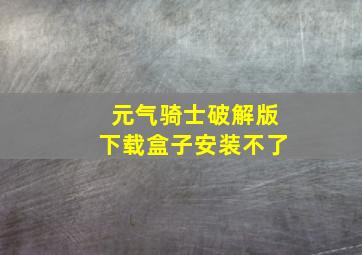 元气骑士破解版
下载盒子安装不了